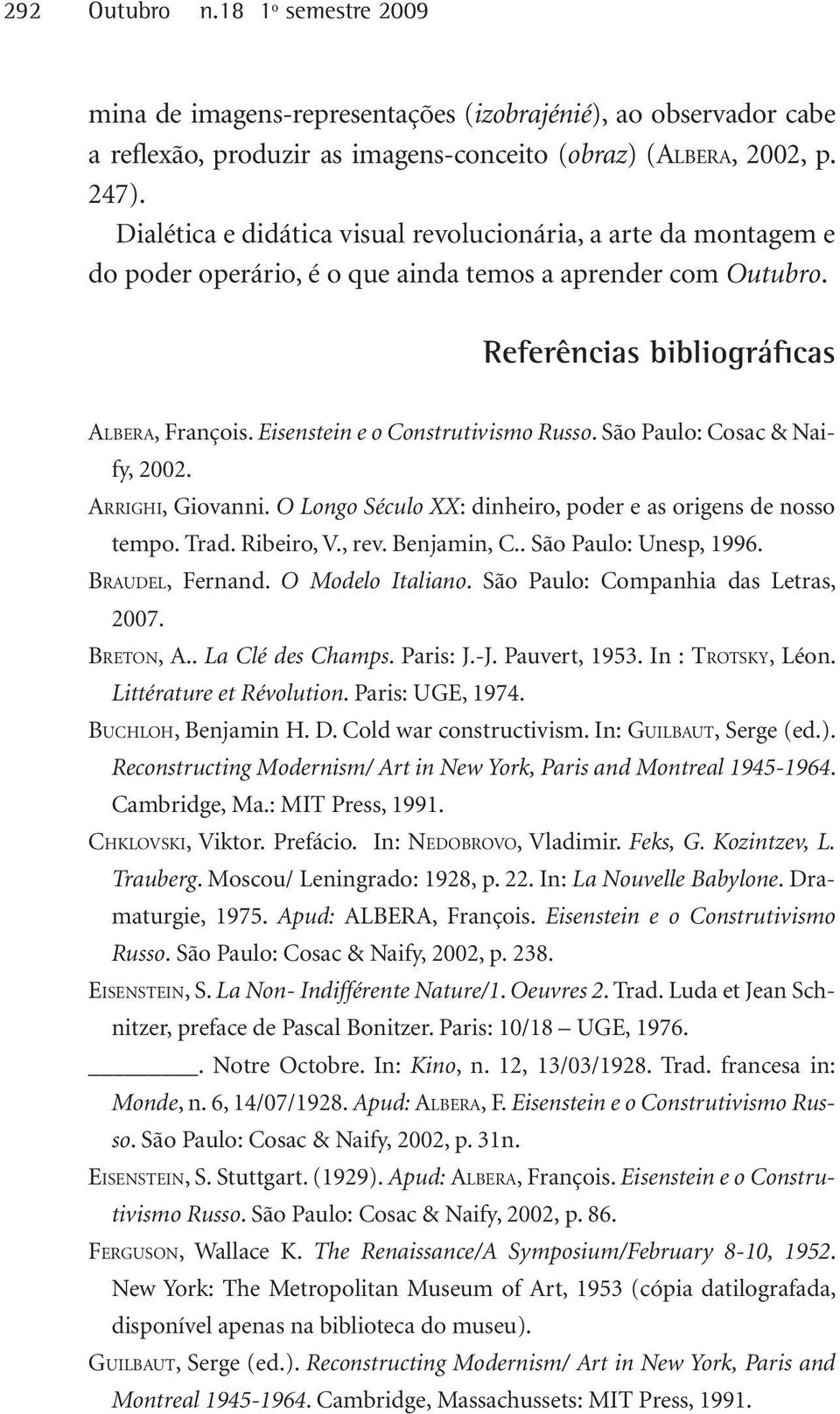 292 Outubro n.18 1º semestre 2009

mina de imagens-representações (izobrajénié), ao observador cabe a reflexão, produzir as imagens-conceito (obraz) (ALBERA, 2002, p. 247).

Dialética e didática visual revolucionária, a arte da montagem e do poder operário, é o que ainda temos a aprender com Outubro.

Referências bibliográficas

ALBERA, François. Eisenstein e o Construtivismo Russo. São Paulo: Cosac & Naify, 2002.

ARRIGHI, Giovanni. O Longo Século XX: dinheiro, poder e as origens de nosso tempo. Trad. Ribeiro, V., rev. Benjamin, C.. São Paulo: Unesp, 1996.

BRAUDEL, Fernand. O Modelo Italiano. São Paulo: Companhia das Letras, 2007.

BRETON, A.. La Clé des Champs. Paris: J.-J. Pauvert, 1953. In : TROTSKY, Léon. Littérature et Révolution. Paris: UGE, 1974.

BUCHLOH, Benjamin H. D. Cold war constructivism. In: GUILBAUT, Serge (ed.). Reconstructing Modernism/ Art in New York, Paris and Montreal 1945-1964. Cambridge, Ma.: MIT Press, 1991.

CHKLOVSKI, Viktor. Prefácio. In: NEDOBROVO, Vladimir. Feks, G. Kozintzev, L. Trauberg. Moscou/ Leningrado: 1928, p. 22. In: La Nouvelle Babylone. Dramaturgie, 1975. Apud: ALBERA, François. Eisenstein e o Construtivismo Russo. São Paulo: Cosac & Naify, 2002, p. 238.

EISENSTEIN, S. La Non- Indifférente Nature/1. Oeuvres 2. Trad. Luda et Jean Schnitzer, preface de Pascal Bonitzer. Paris: 10/18 – UGE, 1976.

________. Notre Octobre. In: Kino, n. 12, 13/03/1928. Trad. francesa in: Monde, n. 6, 14/07/1928. Apud: ALBERA, F. Eisenstein e o Construtivismo Russo. São Paulo: Cosac & Naify, 2002, p. 31n.

EISENSTEIN, S. Stuttgart. (1929). Apud: ALBERA, François. Eisenstein e o Construtivismo Russo. São Paulo: Cosac & Naify, 2002, p. 86.

FERGUSON, Wallace K. The Renaissance/A Symposium/February 8-10, 1952. New York: The Metropolitan Museum of Art, 1953 (cópia datilografada, disponível apenas na biblioteca do museu).

GUILBAUT, Serge (ed.). Reconstructing Modernism/ Art in New York, Paris and Montreal 1945-1964. Cambridge, Massachussets: MIT Press, 1991.